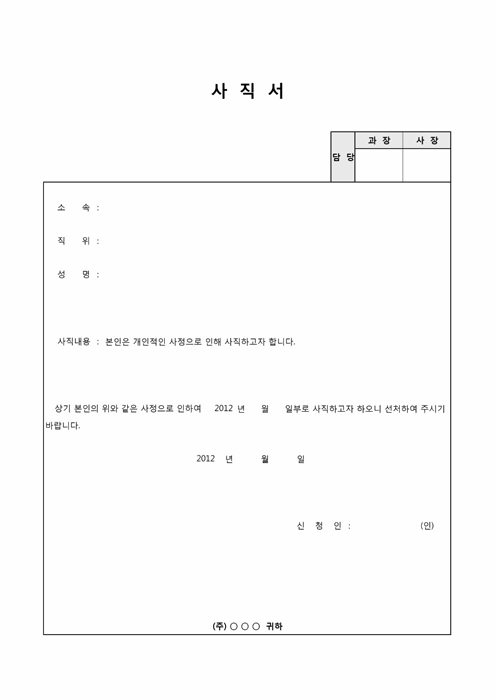 사 직 서

| 담 당 | 과 장 | 사 장 |
|---|---|---|
| | | |

소 속 :

직 위 :

성 명 :

사직내용 : 본인은 개인적인 사정으로 인해 사직하고자 합니다.

상기 본인의 위와 같은 사정으로 인하여 2012 년 월 일부로 사직하고자 하오니 선처하여 주시기 바랍니다.

2012 년 월 일

신 청 인 : (인)

(주) ○ ○ ○ 귀하